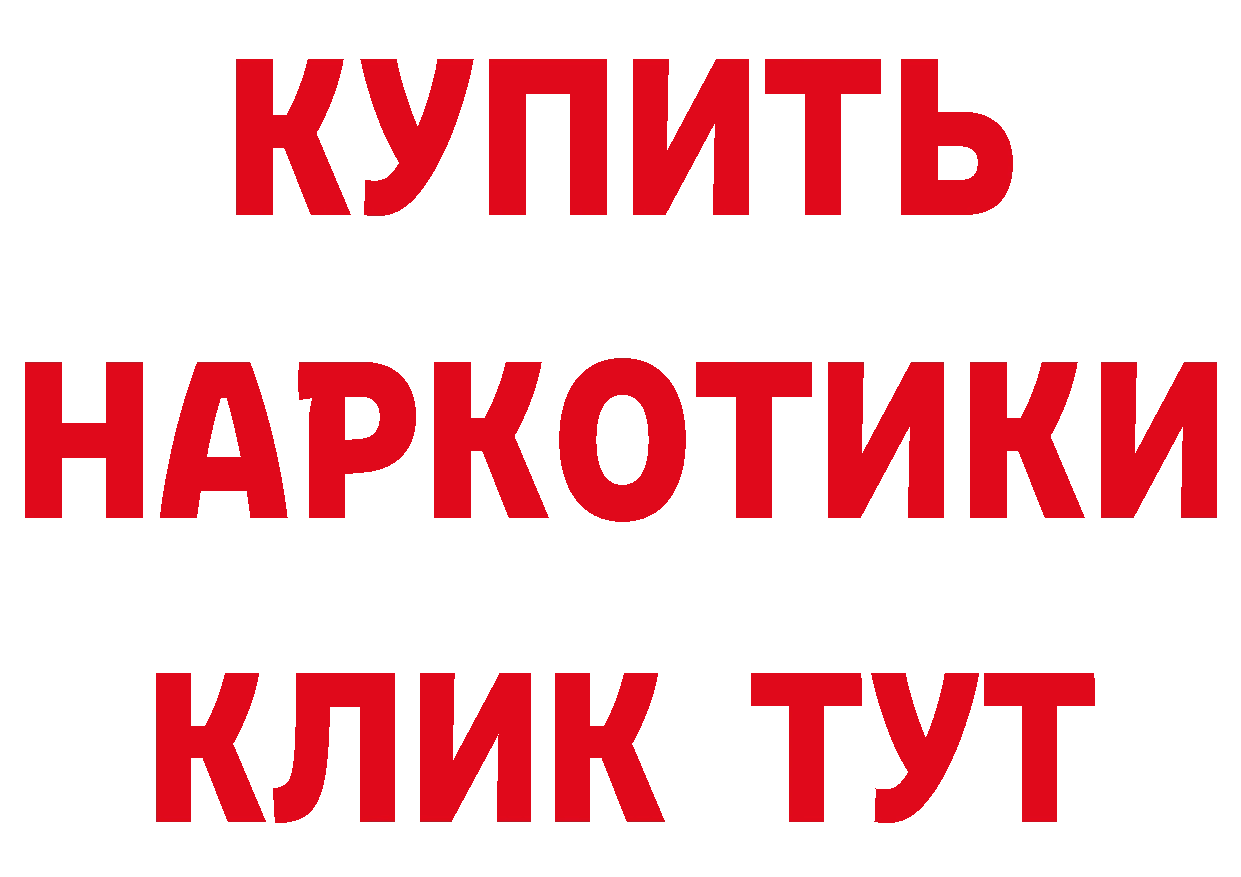 КУПИТЬ НАРКОТИКИ КЛИК ТУТ